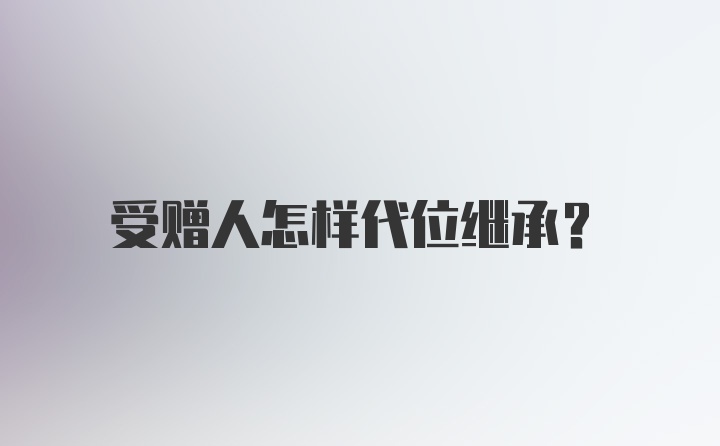 受赠人怎样代位继承？